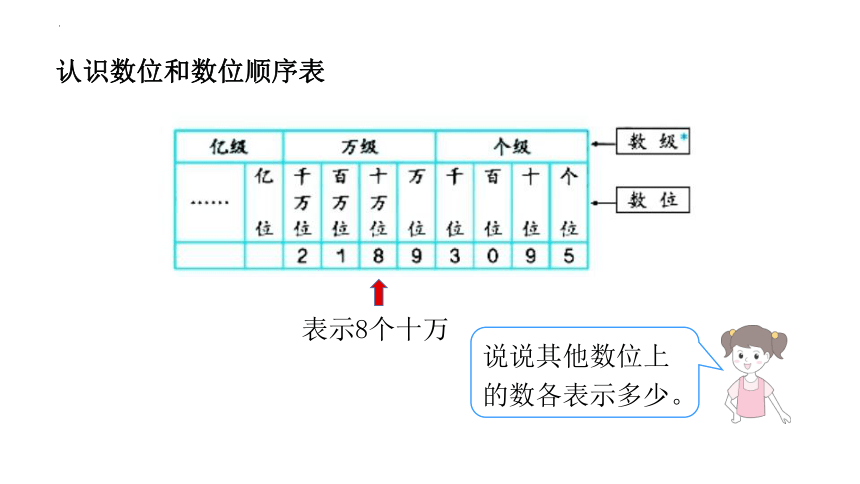 认识数位和数位顺序表

| 亿级 | | 万级 | | | | 个级 | | | |
|---|---|---|---|---|---|---|---|---|---|
| …… | 亿位 | 千万位 | 百万位 | 十万位 | 万位 | 千位 | 百位 | 十位 | 个位 |
| | | 2 | 1 | 8 | 9 | 3 | 0 | 9 | 5 |

数级*

数位

表示8个十万

说说其他数位上的数各表示多少。